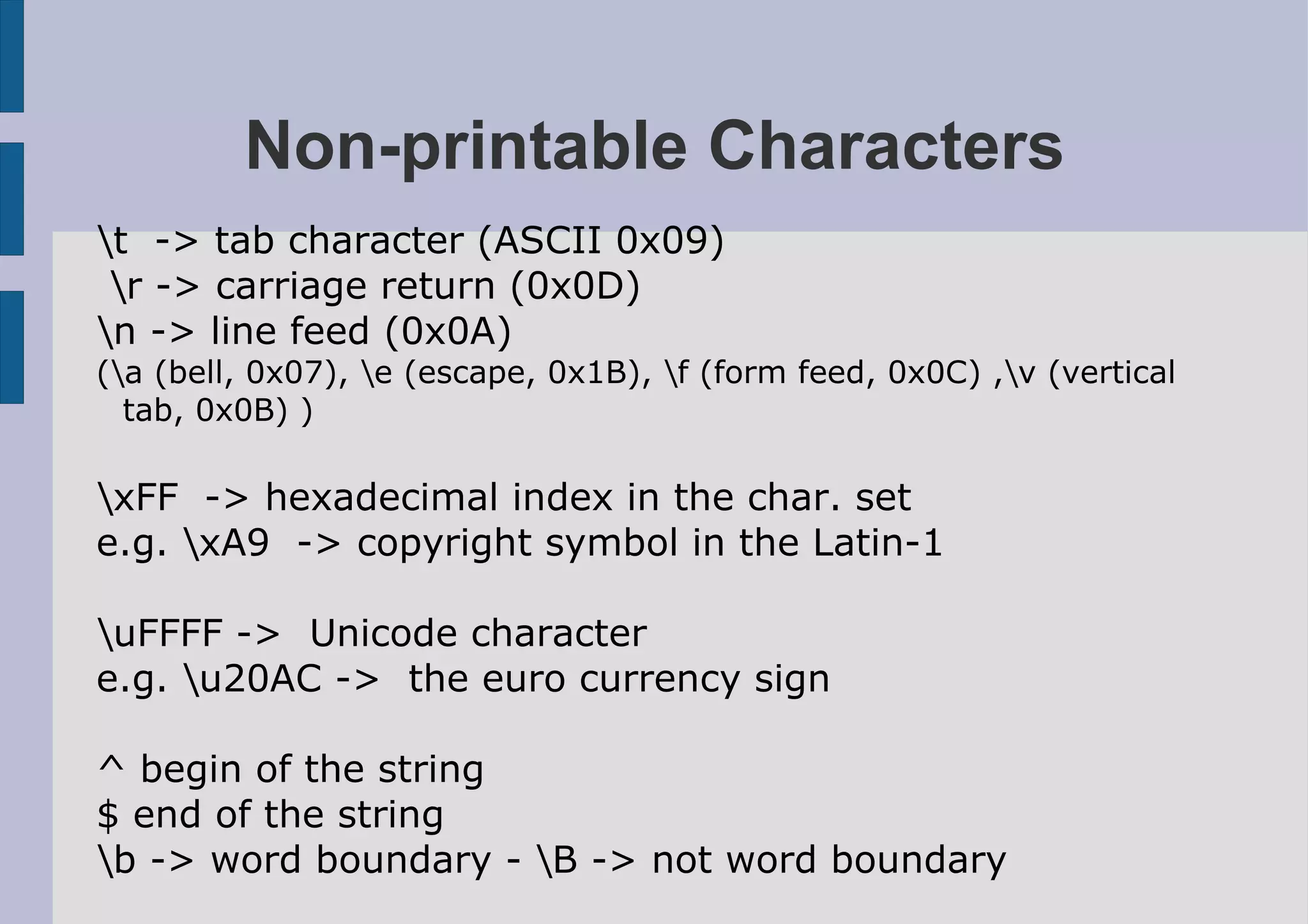 Non-printable Characters

\t -> tab character (ASCII 0x09)
\r -> carriage return (0x0D)
\n -> line feed (0x0A)
(\a (bell, 0x07), \e (escape, 0x1B), \f (form feed, 0x0C) ,\v (vertical tab, 0x0B) )

\xFF -> hexadecimal index in the char. set
e.g. \xA9 -> copyright symbol in the Latin-1

\uFFFF -> Unicode character
e.g. \u20AC -> the euro currency sign

^ begin of the string
$ end of the string
\b -> word boundary - \B -> not word boundary